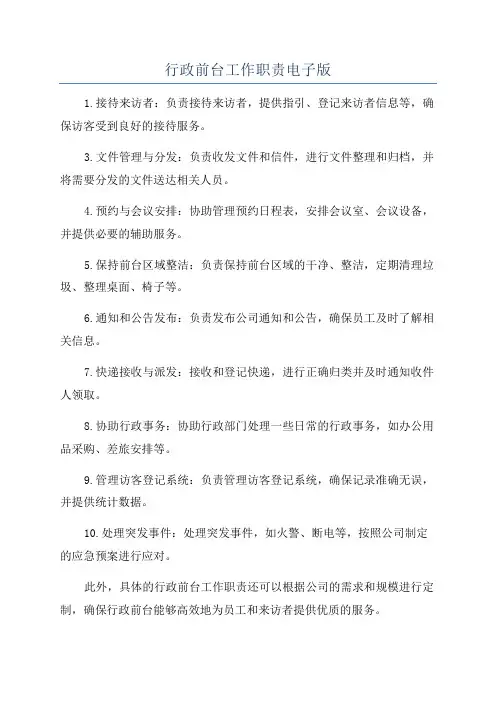 行政前台工作职责电子版

1.接待来访者：负责接待来访者，提供指引、登记来访者信息等，确保访客受到良好的接待服务。

3.文件管理与分发：负责收发文件和信件，进行文件整理和归档，并将需要分发的文件送达相关人员。

4.预约与会议安排：协助管理预约日程表，安排会议室、会议设备，并提供必要的辅助服务。

5.保持前台区域整洁：负责保持前台区域的干净、整洁，定期清理垃圾、整理桌面、椅子等。

6.通知和公告发布：负责发布公司通知和公告，确保员工及时了解相关信息。

7.快递接收与派发：接收和登记快递，进行正确归类并及时通知收件人领取。

8.协助行政事务：协助行政部门处理一些日常的行政事务，如办公用品采购、差旅安排等。

9.管理访客登记系统：负责管理访客登记系统，确保记录准确无误，并提供统计数据。

10.处理突发事件：处理突发事件，如火警、断电等，按照公司制定的应急预案进行应对。

此外，具体的行政前台工作职责还可以根据公司的需求和规模进行定制，确保行政前台能够高效地为员工和来访者提供优质的服务。